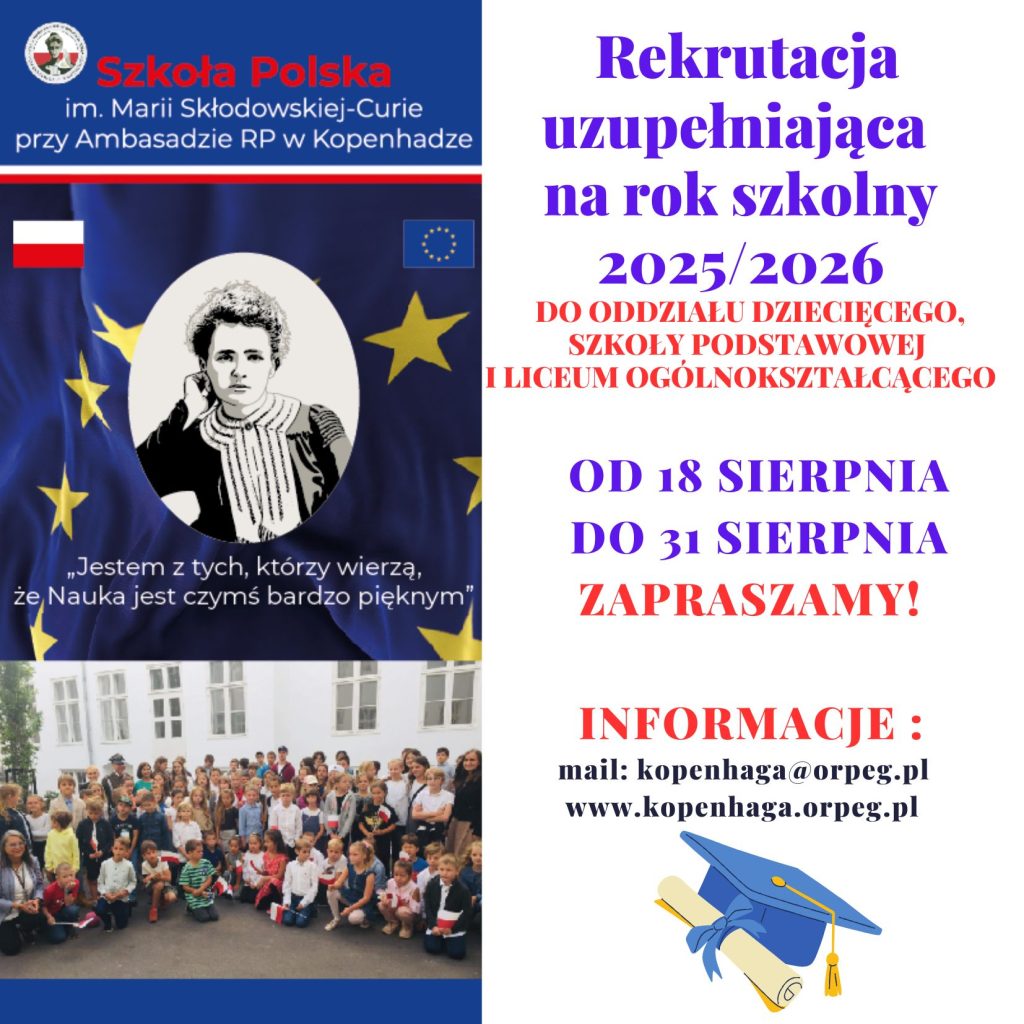 Szkoła Polska
im. Marii Skłodowskiej-Curie
przy Ambasadzie RP w Kopenhadze

„Jestem z tych, którzy wierzą, że Nauka jest czymś bardzo pięknym"

Rekrutacja uzupełniająca na rok szkolny 2025/2026

DO ODDZIAŁU DZIECIĘCEGO, SZKOŁY PODSTAWOWEJ I LICEUM OGÓLNOKSZTAŁCĄCEGO

OD 18 SIERPNIA
DO 31 SIERPNIA
ZAPRASZAMY!

INFORMACJE :
mail: kopenhaga@orpeg.pl
www.kopenhaga.orpeg.pl